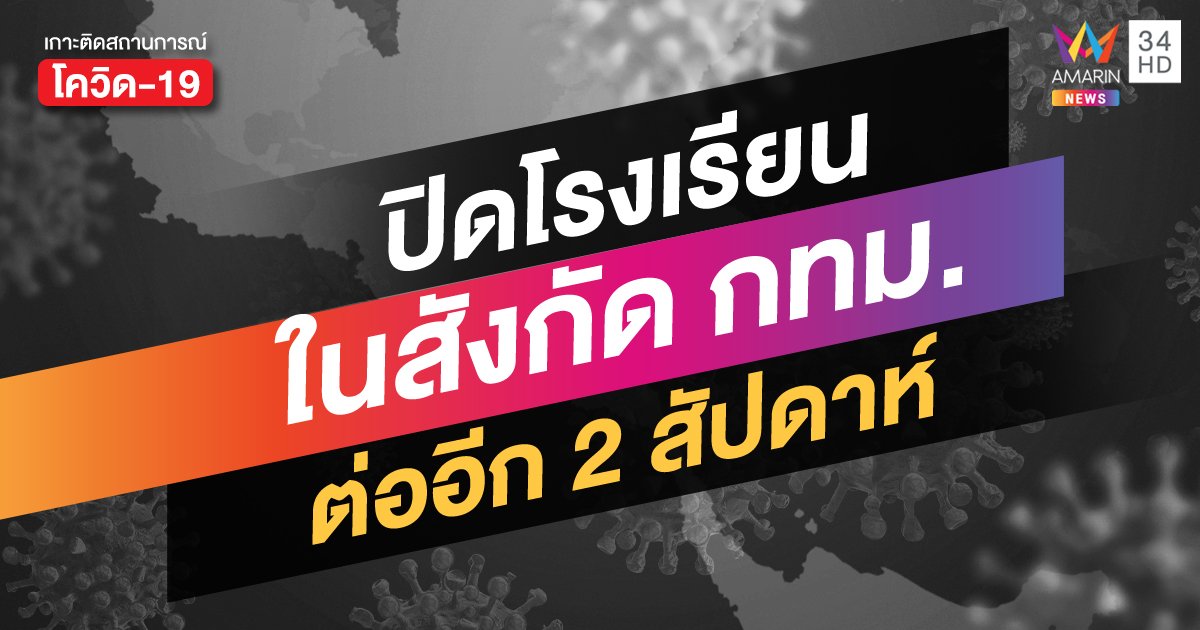 เกาะติดสถานการณ์
โควิด-19

AMARIN NEWS
34 HD

ปิดโรงเรียน
ในสังกัด กทม.
ต่ออีก 2 สัปดาห์